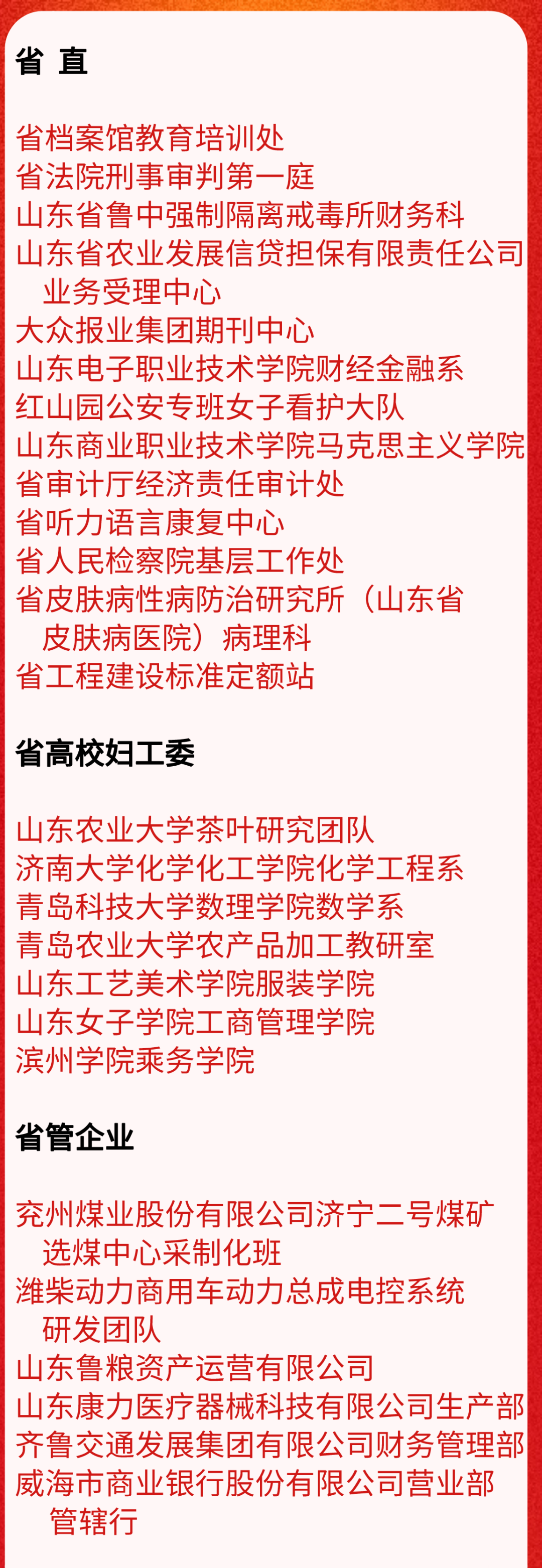 省 直

省档案馆教育培训处
省法院刑事审判第一庭
山东省鲁中强制隔离戒毒所财务科
山东省农业发展信贷担保有限责任公司业务受理中心
大众报业集团期刊中心
山东电子职业技术学院财经金融系
红山园公安专班女子看护大队
山东商业职业技术学院马克思主义学院
省审计厅经济责任审计处
省听力语言康复中心
省人民检察院基层工作处
省皮肤病性病防治研究所（山东省皮肤病医院）病理科
省工程建设标准定额站

省高校妇工委

山东农业大学茶叶研究团队
济南大学化学化工学院化学工程系
青岛科技大学数理学院数学系
青岛农业大学农产品加工教研室
山东工艺美术学院服装学院
山东女子学院工商管理学院
滨州学院乘务学院

省管企业

兖州煤业股份有限公司济宁二号煤矿选煤中心采制化班
潍柴动力商用车动力总成电控系统研发团队
山东鲁粮资产运营有限公司
山东康力医疗器械科技有限公司生产部
齐鲁交通发展集团有限公司财务管理部
威海市商业银行股份有限公司营业部管辖行